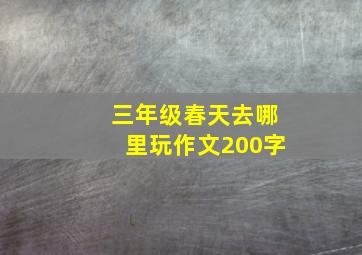 三年级春天去哪里玩作文200字